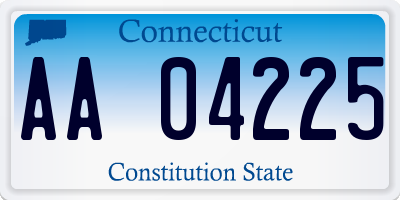 Connecticut

AA 04225

Constitution State